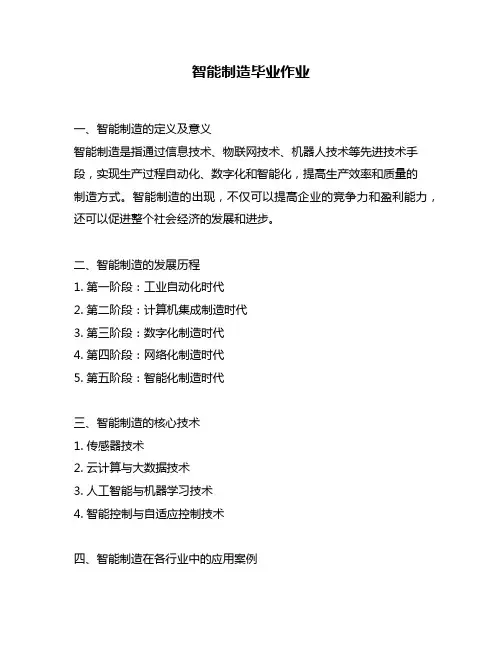 智能制造毕业作业

一、智能制造的定义及意义

智能制造是指通过信息技术、物联网技术、机器人技术等先进技术手段，实现生产过程自动化、数字化和智能化，提高生产效率和质量的制造方式。智能制造的出现，不仅可以提高企业的竞争力和盈利能力，还可以促进整个社会经济的发展和进步。

二、智能制造的发展历程

1. 第一阶段：工业自动化时代
2. 第二阶段：计算机集成制造时代
3. 第三阶段：数字化制造时代
4. 第四阶段：网络化制造时代
5. 第五阶段：智能化制造时代

三、智能制造的核心技术

1. 传感器技术
2. 云计算与大数据技术
3. 人工智能与机器学习技术
4. 智能控制与自适应控制技术

四、智能制造在各行业中的应用案例